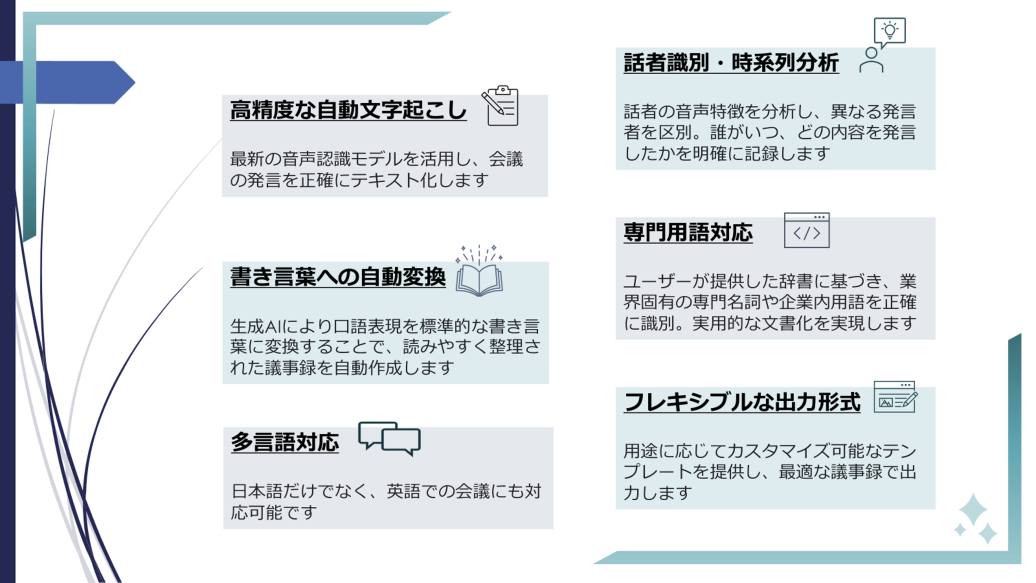 高精度な自動文字起こし

最新の音声認識モデルを活用し、会議の発言を正確にテキスト化します

書き言葉への自動変換

生成AIにより口語表現を標準的な書き言葉に変換することで、読みやすく整理された議事録を自動作成します

多言語対応

日本語だけでなく、英語での会議にも対応可能です

話者識別・時系列分析

話者の音声特徴を分析し、異なる発言者を区別。誰がいつ、どの内容を発言したかを明確に記録します

専門用語対応

ユーザーが提供した辞書に基づき、業界固有の専門名詞や企業内用語を正確に識別。実用的な文書化を実現します

フレキシブルな出力形式

用途に応じてカスタマイズ可能なテンプレートを提供し、最適な議事録で出力します